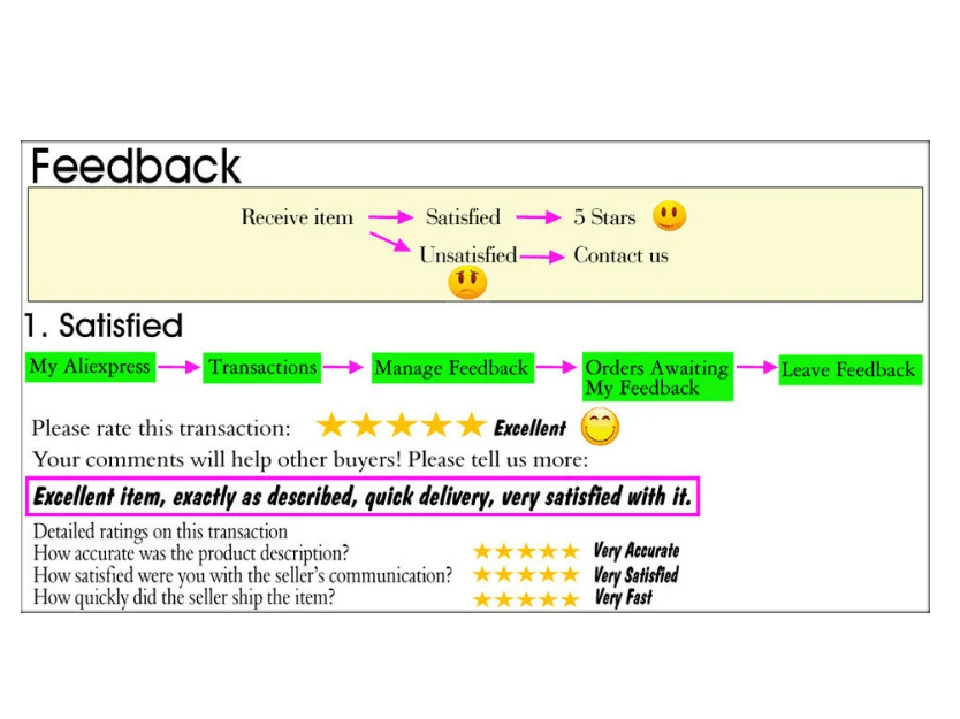 Feedback

Receive item → Satisfied → 5 Stars

Unsatisfied → Contact us

1. Satisfied

My Aliexpress → Transactions → Manage Feedback → Orders Awaiting My Feedback → Leave Feedback

Please rate this transaction: ★★★★★ Excellent

Your comments will help other buyers! Please tell us more:

Excellent item, exactly as described, quick delivery, very satisfied with it.

Detailed ratings on this transaction
How accurate was the product description? ★★★★★ Very Accurate
How satisfied were you with the seller's communication? ★★★★★ Very Satisfied
How quickly did the seller ship the item? ★★★★★ Very Fast